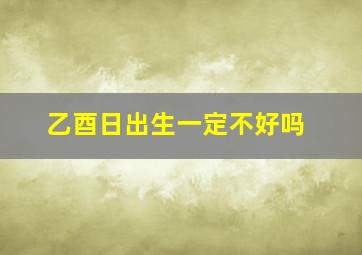 乙酉日出生一定不好吗